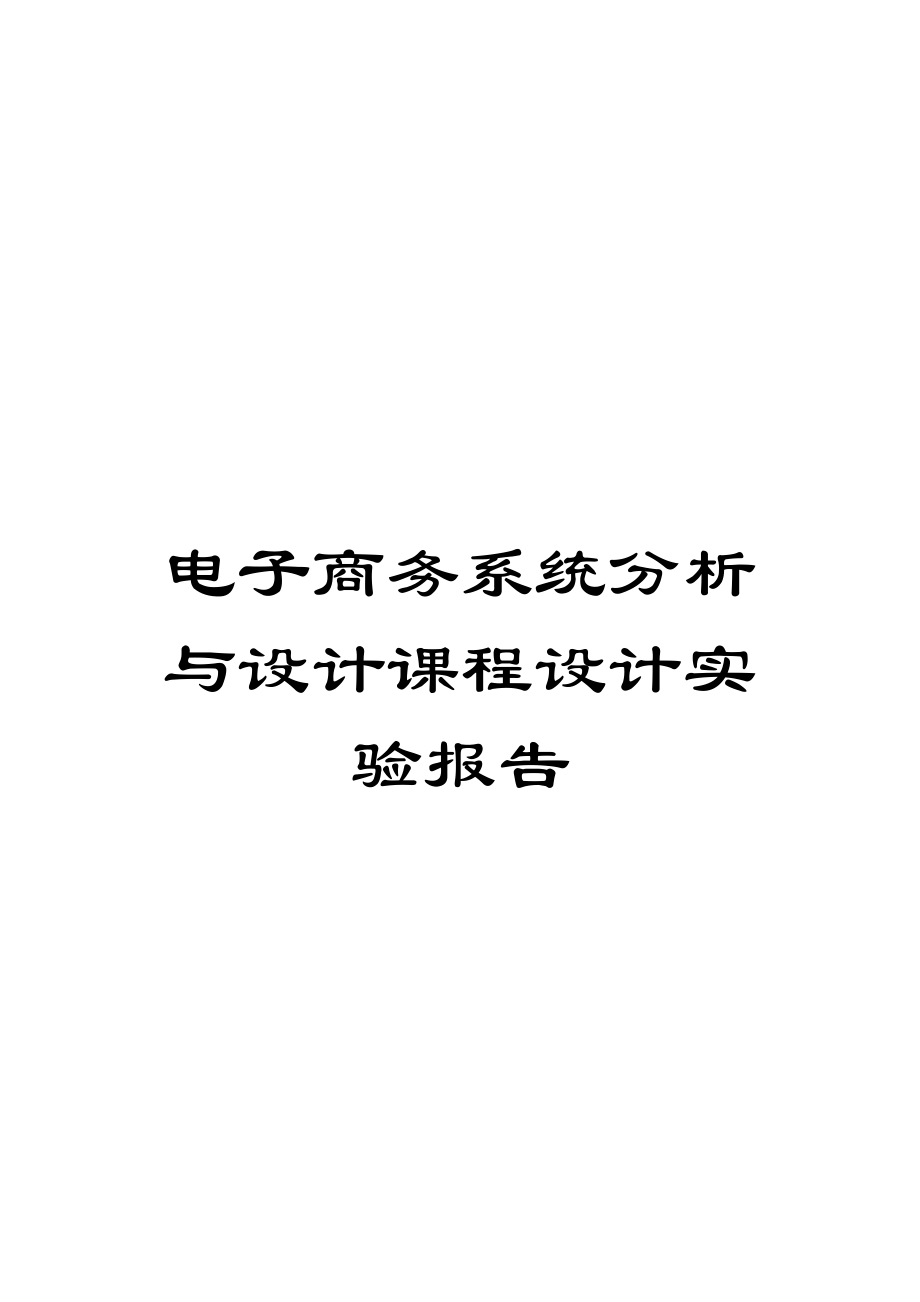 电子商务系统分析与设计课程设计实验报告